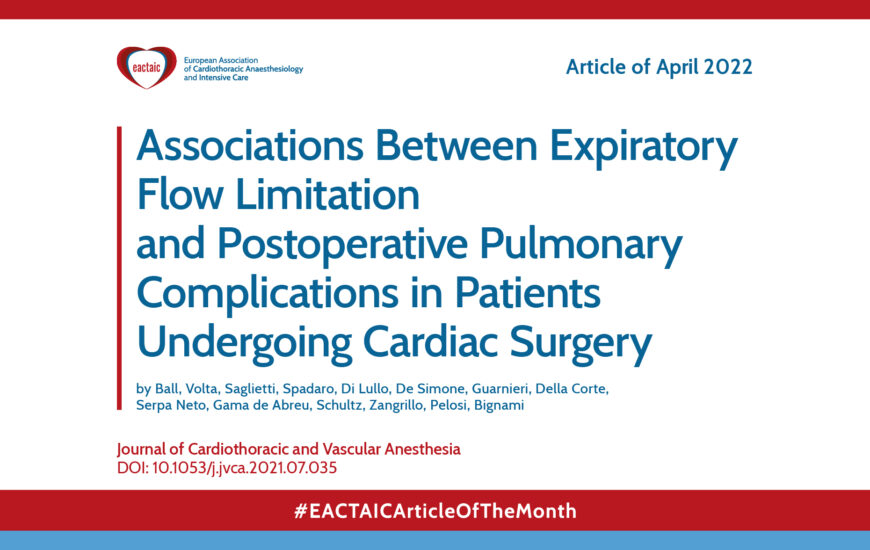 eactaic
European Association of Cardiothoracic Anaesthesiology and Intensive Care

Article of April 2022

Associations Between Expiratory Flow Limitation and Postoperative Pulmonary Complications in Patients Undergoing Cardiac Surgery

by Ball, Volta, Saglietti, Spadaro, Di Lullo, De Simone, Guarnieri, Della Corte, Serpa Neto, Gama de Abreu, Schultz, Zangrillo, Pelosi, Bignami

Journal of Cardiothoracic and Vascular Anesthesia
DOI: 10.1053/j.jvca.2021.07.035

#EACTAICArticleOfTheMonth